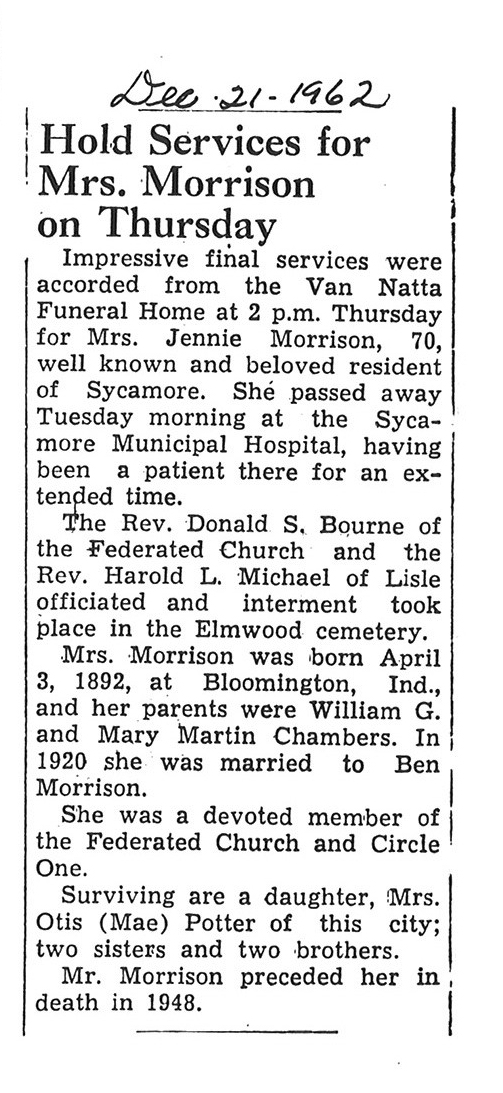 Dec. 21 - 1962

Hold Services for Mrs. Morrison on Thursday

Impressive final services were accorded from the Van Natta Funeral Home at 2 p.m. Thursday for Mrs. Jennie Morrison, 70, well known and beloved resident of Sycamore. She passed away Tuesday morning at the Sycamore Municipal Hospital, having been a patient there for an extended time.

The Rev. Donald S. Bourne of the Federated Church and the Rev. Harold L. Michael of Lisle officiated and interment took place in the Elmwood cemetery.

Mrs. Morrison was born April 3, 1892, at Bloomington, Ind., and her parents were William G. and Mary Martin Chambers. In 1920 she was married to Ben Morrison.

She was a devoted member of the Federated Church and Circle One.

Surviving are a daughter, Mrs. Otis (Mae) Potter of this city; two sisters and two brothers.

Mr. Morrison preceded her in death in 1948.